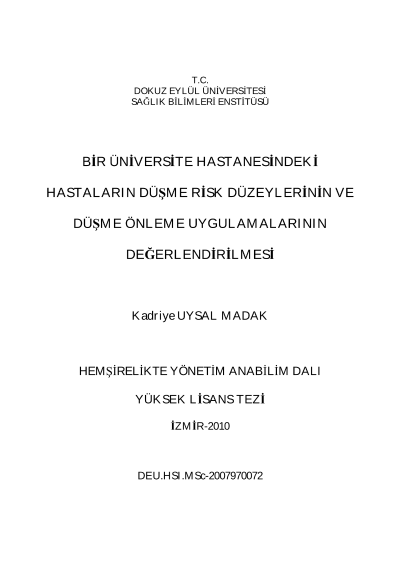 T.C.
DOKUZ EYLÜL ÜNİVERSİTESİ
SAĞLIK BİLİMLERİ ENSTİTÜSÜ

BİR ÜNİVERSİTE HASTANESİNDEKİ HASTALARIN DÜŞME RİSK DÜZEYLERİNİN VE DÜŞME ÖNLEME UYGULAMALARININ DEĞERLENDİRİLMESİ

Kadriye UYSAL MADAK

HEMŞİRELİKTE YÖNETİM ANABİLİM DALI

YÜKSEK LİSANS TEZİ

İZMİR-2010

DEU.HSI.MSc-2007970072